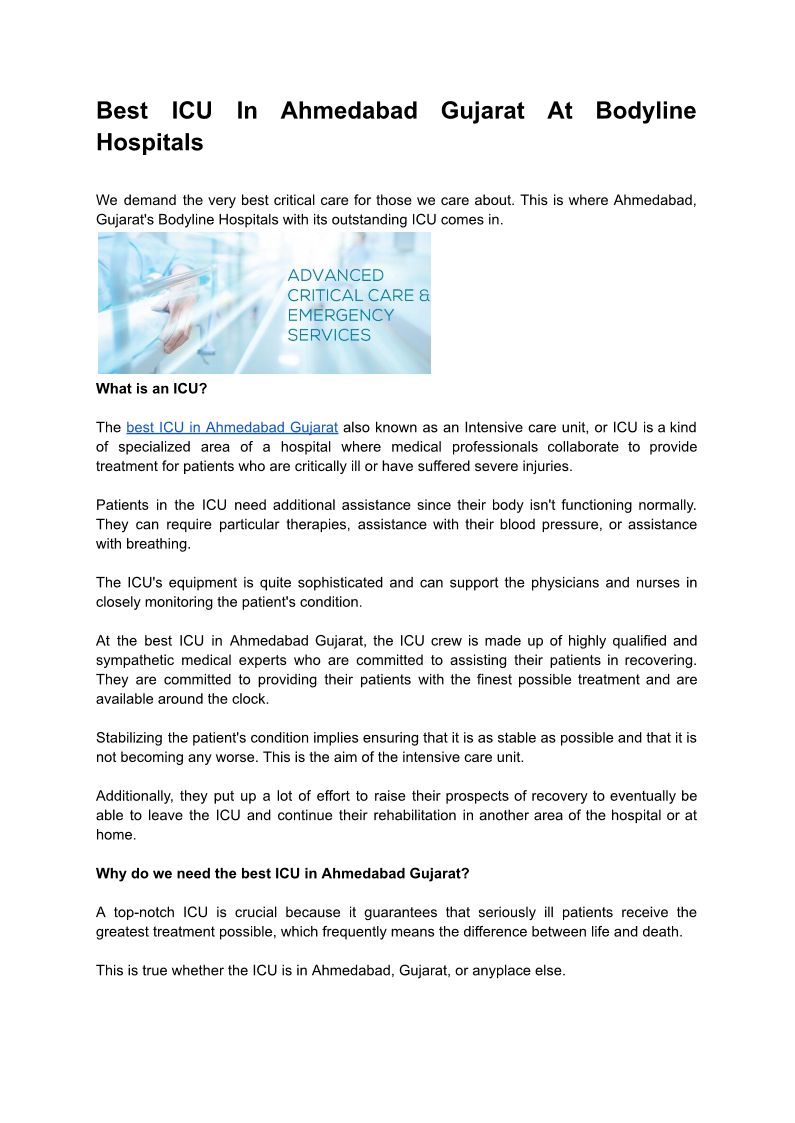 Best ICU In Ahmedabad Gujarat At Bodyline Hospitals

We demand the very best critical care for those we care about. This is where Ahmedabad, Gujarat's Bodyline Hospitals with its outstanding ICU comes in.

ADVANCED CRITICAL CARE & EMERGENCY SERVICES

What is an ICU?

The best ICU in Ahmedabad Gujarat also known as an Intensive care unit, or ICU is a kind of specialized area of a hospital where medical professionals collaborate to provide treatment for patients who are critically ill or have suffered severe injuries.

Patients in the ICU need additional assistance since their body isn't functioning normally. They can require particular therapies, assistance with their blood pressure, or assistance with breathing.

The ICU's equipment is quite sophisticated and can support the physicians and nurses in closely monitoring the patient's condition.

At the best ICU in Ahmedabad Gujarat, the ICU crew is made up of highly qualified and sympathetic medical experts who are committed to assisting their patients in recovering. They are committed to providing their patients with the finest possible treatment and are available around the clock.

Stabilizing the patient's condition implies ensuring that it is as stable as possible and that it is not becoming any worse. This is the aim of the intensive care unit.

Additionally, they put up a lot of effort to raise their prospects of recovery to eventually be able to leave the ICU and continue their rehabilitation in another area of the hospital or at home.

Why do we need the best ICU in Ahmedabad Gujarat?

A top-notch ICU is crucial because it guarantees that seriously ill patients receive the greatest treatment possible, which frequently means the difference between life and death.

This is true whether the ICU is in Ahmedabad, Gujarat, or anyplace else.